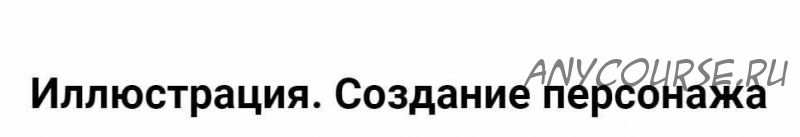 ANYCOURSE.RU

Иллюстрация. Создание персонажа